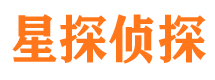 星探侦探